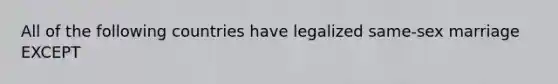 All of the following countries have legalized same-sex marriage EXCEPT